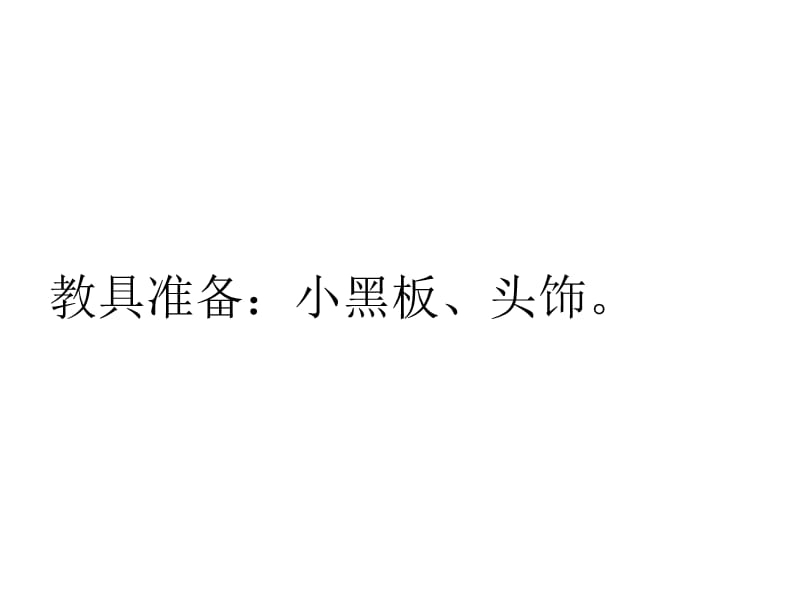 教具准备：小黑板、头饰。